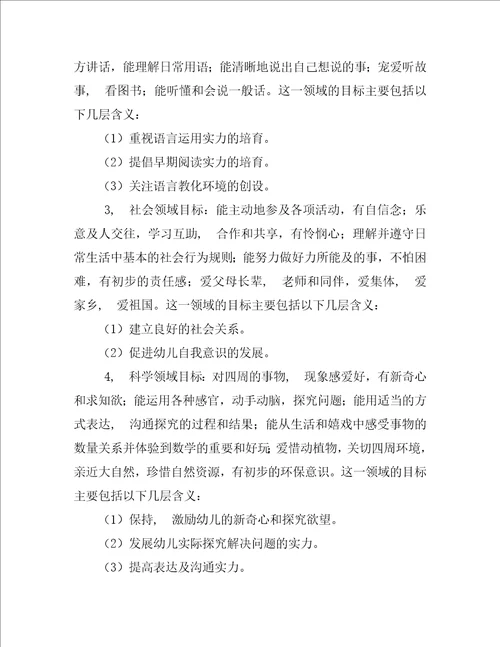 方讲话，能理解日常用语；能清晰地说出自己想说的事；宠爱听故事， 看图书；能听懂和会说一般话。这一领域的目标主要包括以下几层含义：

（1）重视语言运用实力的培育。

（2）提倡早期阅读实力的培育。

（3）关注语言教化环境的创设。

3, 社会领域目标：能主动地参及各项活动，有自信念；乐意及人交往，学习互助， 合作和共享，有怜悯心；理解并遵守日常生活中基本的社会行为规则；能努力做好力所能及的事，不怕困难，有初步的责任感；爱父母长辈， 老师和同伴，爱集体， 爱家乡， 爱祖国。这一领域的目标主要包括以下几层含义：

（1）建立良好的社会关系。

（2）促进幼儿自我意识的发展。

4, 科学领域目标：对四周的事物， 现象感爱好，有新奇心和求知欲；能运用各种感官，动手动脑，探究问题；能用适当的方式表达， 沟通探究的过程和结果；能从生活和嬉戏中感受事物的数量关系并体验到数学的重要和好玩；爱惜动植物，关切四周环境，亲近大自然，珍惜自然资源，有初步的环保意识。这一领域的目标主要包括以下几层含义：

（1）保持， 激励幼儿的新奇心和探究欲望。

（2）发展幼儿实际探究解决问题的实力。

（3）提高表达及沟通实力。